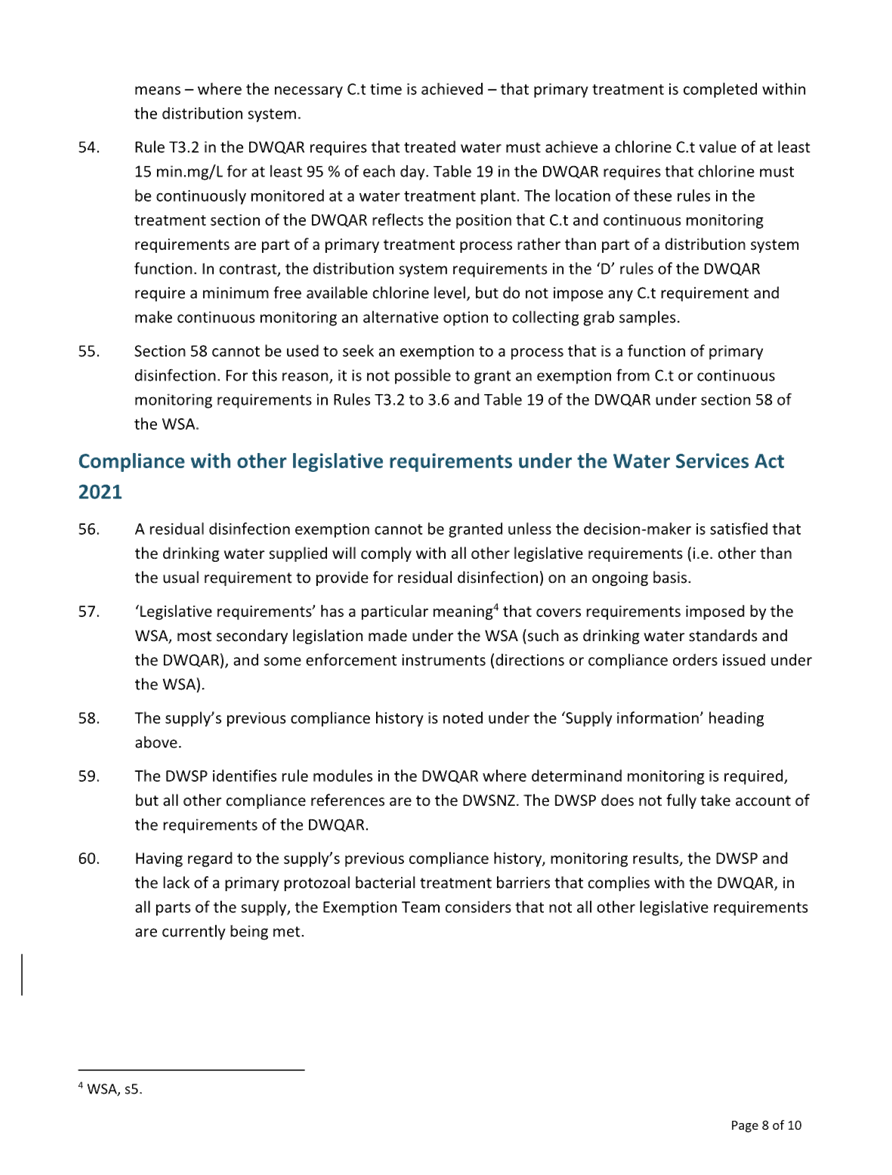 means – where the necessary C.t time is achieved – that primary treatment is completed within the distribution system.

54. Rule T3.2 in the DWQAR requires that treated water must achieve a chlorine C.t value of at least 15 min.mg/L for at least 95 % of each day. Table 19 in the DWQAR requires that chlorine must be continuously monitored at a water treatment plant. The location of these rules in the treatment section of the DWQAR reflects the position that C.t and continuous monitoring requirements are part of a primary treatment process rather than part of a distribution system function. In contrast, the distribution system requirements in the 'D' rules of the DWQAR require a minimum free available chlorine level, but do not impose any C.t requirement and make continuous monitoring an alternative option to collecting grab samples.

55. Section 58 cannot be used to seek an exemption to a process that is a function of primary disinfection. For this reason, it is not possible to grant an exemption from C.t or continuous monitoring requirements in Rules T3.2 to 3.6 and Table 19 of the DWQAR under section 58 of the WSA.

Compliance with other legislative requirements under the Water Services Act 2021

56. A residual disinfection exemption cannot be granted unless the decision-maker is satisfied that the drinking water supplied will comply with all other legislative requirements (i.e. other than the usual requirement to provide for residual disinfection) on an ongoing basis.

57. 'Legislative requirements' has a particular meaning$^4$ that covers requirements imposed by the WSA, most secondary legislation made under the WSA (such as drinking water standards and the DWQAR), and some enforcement instruments (directions or compliance orders issued under the WSA).

58. The supply's previous compliance history is noted under the 'Supply information' heading above.

59. The DWSP identifies rule modules in the DWQAR where determinand monitoring is required, but all other compliance references are to the DWSNZ. The DWSP does not fully take account of the requirements of the DWQAR.

60. Having regard to the supply's previous compliance history, monitoring results, the DWSP and the lack of a primary protozoal bacterial treatment barriers that complies with the DWQAR, in all parts of the supply, the Exemption Team considers that not all other legislative requirements are currently being met.

$^4$ WSA, s5.

Page 8 of 10